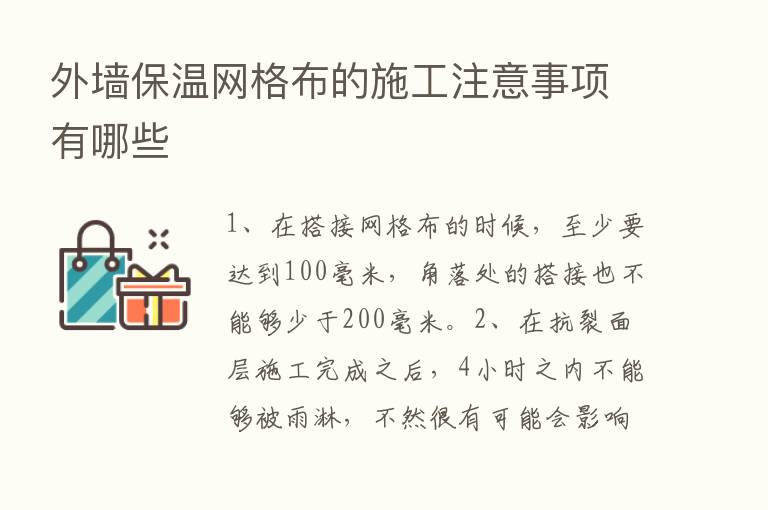 外墙保温网格布的施工注意事项有哪些

1、在搭接网格布的时候，至少要达到100毫米，角落处的搭接也不能够少于200毫米。2、在抗裂面层施工完成之后，4小时之内不能够被雨淋，不然很有可能会影响